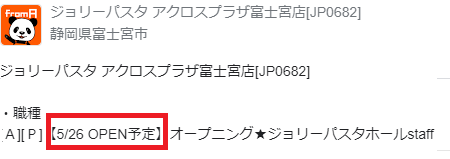 fromA

ジョリーパスタ アクロスプラザ富士宮店[JP0682]
静岡県富士宮市

ジョリーパスタ アクロスプラザ富士宮店[JP0682]

・職種
[A][P]【5/26 OPEN予定】オープニング★ジョリーパスタホールstaff